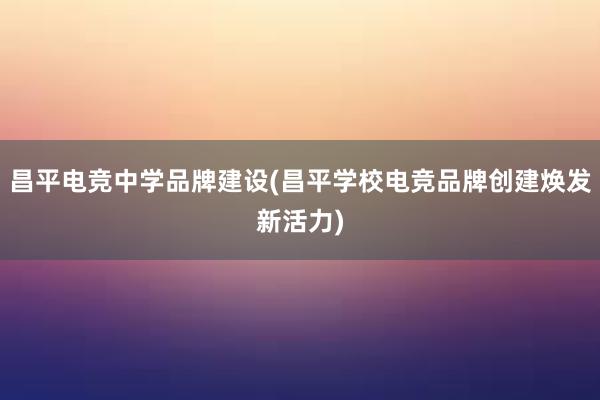 昌平电竞中学品牌建设(昌平学校电竞品牌创建焕发新活力)